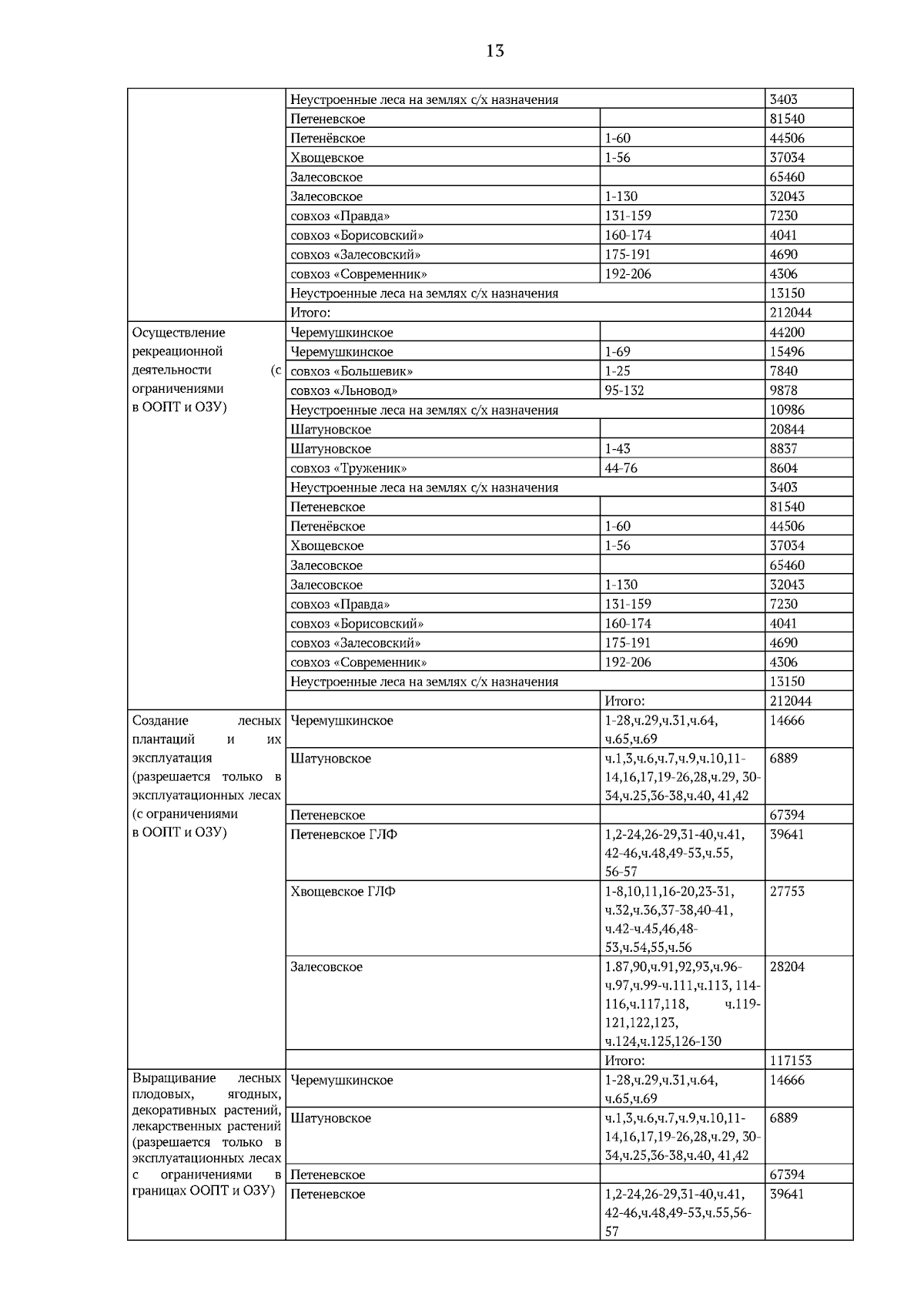 13

|  |  |  |  |
|---|---|---|---|
|  | Неустроенные леса на землях с/х назначения |  | 3403 |
|  | Петеневское |  | 81540 |
|  | Петенёвское | 1-60 | 44506 |
|  | Хвощевское | 1-56 | 37034 |
|  | Залесовское |  | 65460 |
|  | Залесовское | 1-130 | 32043 |
|  | совхоз «Правда» | 131-159 | 7230 |
|  | совхоз «Борисовский» | 160-174 | 4041 |
|  | совхоз «Залесовский» | 175-191 | 4690 |
|  | совхоз «Современник» | 192-206 | 4306 |
|  | Неустроенные леса на землях с/х назначения |  | 13150 |
|  | Итого: |  | 212044 |
| Осуществление рекреационной деятельности (с ограничениями в ООПТ и ОЗУ) | Черемушкинское |  | 44200 |
|  | Черемушкинское | 1-69 | 15496 |
|  | совхоз «Большевик» | 1-25 | 7840 |
|  | совхоз «Льновод» | 95-132 | 9878 |
|  | Неустроенные леса на землях с/х назначения |  | 10986 |
|  | Шатуновское |  | 20844 |
|  | Шатуновское | 1-43 | 8837 |
|  | совхоз «Труженик» | 44-76 | 8604 |
|  | Неустроенные леса на землях с/х назначения |  | 3403 |
|  | Петеневское |  | 81540 |
|  | Петенёвское | 1-60 | 44506 |
|  | Хвощевское | 1-56 | 37034 |
|  | Залесовское |  | 65460 |
|  | Залесовское | 1-130 | 32043 |
|  | совхоз «Правда» | 131-159 | 7230 |
|  | совхоз «Борисовский» | 160-174 | 4041 |
|  | совхоз «Залесовский» | 175-191 | 4690 |
|  | совхоз «Современник» | 192-206 | 4306 |
|  | Неустроенные леса на землях с/х назначения |  | 13150 |
|  |  | Итого: | 212044 |
| Создание лесных плантаций и их эксплуатация (разрешается только в эксплуатационных лесах (с ограничениями в ООПТ и ОЗУ) | Черемушкинское | 1-28,ч.29,ч.31,ч.64, ч.65,ч.69 | 14666 |
|  | Шатуновское | ч.1,3,ч.6,ч.7,ч.9,ч.10,11-14,16,17,19-26,28,ч.29, 30-34,ч.25,36-38,ч.40, 41,42 | 6889 |
|  | Петеневское |  | 67394 |
|  | Петеневское ГЛФ | 1,2-24,26-29,31-40,ч.41, 42-46,ч.48,49-53,ч.55, 56-57 | 39641 |
|  | Хвощевское ГЛФ | 1-8,10,11,16-20,23-31, ч.32,ч.36,37-38,40-41, ч.42-ч.45,46,48-53,ч.54,55,ч.56 | 27753 |
|  | Залесовское | 1.87,90,ч.91,92,93,ч.96-ч.97,ч.99-ч.111,ч.113, 114-116,ч.117,118, ч.119-121,122,123, ч.124,ч.125,126-130 | 28204 |
|  |  | Итого: | 117153 |
| Выращивание лесных плодовых, ягодных, декоративных растений, лекарственных растений (разрешается только в эксплуатационных лесах с ограничениями в границах ООПТ и ОЗУ) | Черемушкинское | 1-28,ч.29,ч.31,ч.64, ч.65,ч.69 | 14666 |
|  | Шатуновское | ч.1,3,ч.6,ч.7,ч.9,ч.10,11-14,16,17,19-26,28,ч.29, 30-34,ч.25,36-38,ч.40, 41,42 | 6889 |
|  | Петеневское |  | 67394 |
|  | Петеневское | 1,2-24,26-29,31-40,ч.41, 42-46,ч.48,49-53,ч.55,56-57 | 39641 |